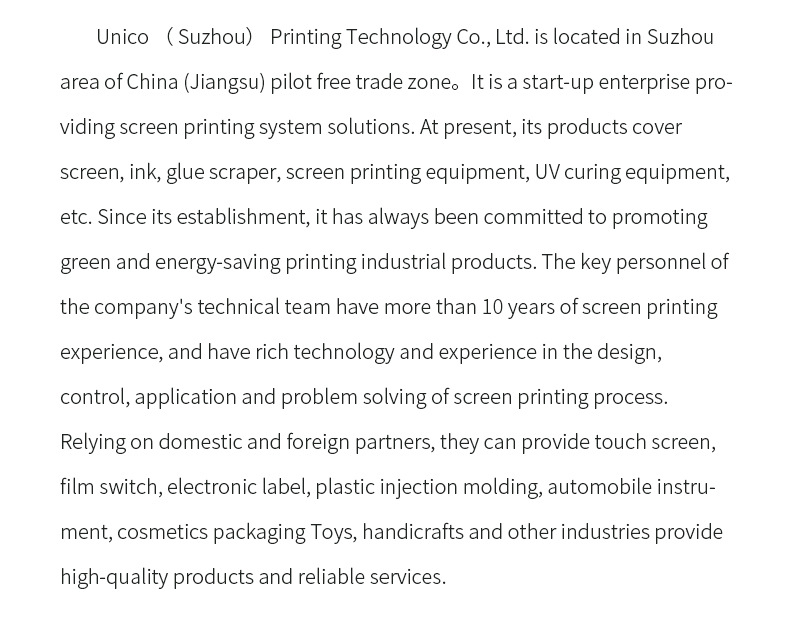 Unico （Suzhou） Printing Technology Co., Ltd. is located in Suzhou area of China (Jiangsu) pilot free trade zone。It is a start-up enterprise providing screen printing system solutions. At present, its products cover screen, ink, glue scraper, screen printing equipment, UV curing equipment, etc. Since its establishment, it has always been committed to promoting green and energy-saving printing industrial products. The key personnel of the company's technical team have more than 10 years of screen printing experience, and have rich technology and experience in the design, control, application and problem solving of screen printing process. Relying on domestic and foreign partners, they can provide touch screen, film switch, electronic label, plastic injection molding, automobile instrument, cosmetics packaging Toys, handicrafts and other industries provide high-quality products and reliable services.